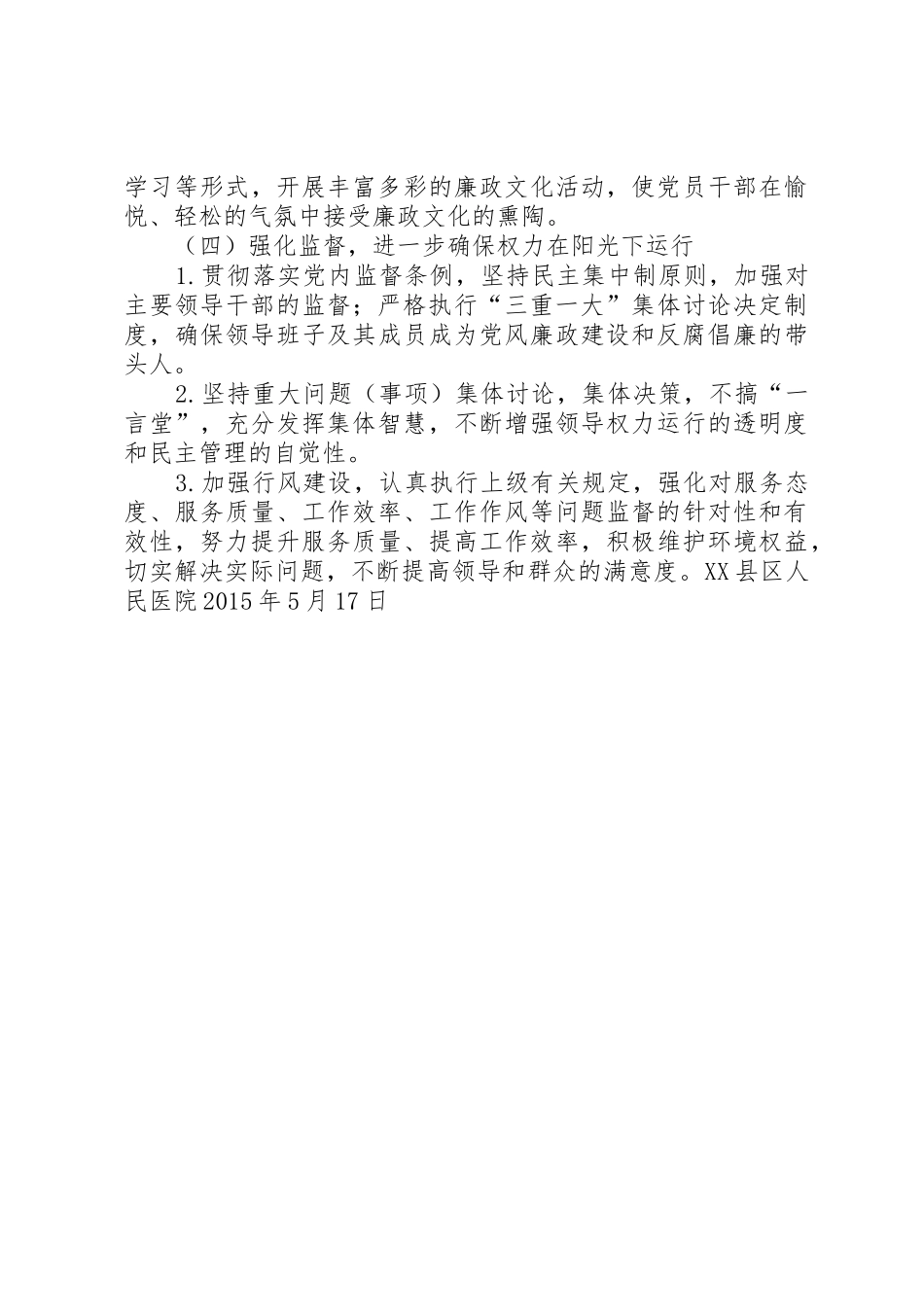 学习等形式，开展丰富多彩的廉政文化活动，使党员干部在愉悦、轻松的气氛中接受廉政文化的熏陶。

（四）强化监督，进一步确保权力在阳光下运行

1.贯彻落实党内监督条例，坚持民主集中制原则，加强对主要领导干部的监督；严格执行“三重一大”集体讨论决定制度，确保领导班子及其成员成为党风廉政建设和反腐倡廉的带头人。

2.坚持重大问题（事项）集体讨论，集体决策，不搞“一言堂”，充分发挥集体智慧，不断增强领导权力运行的透明度和民主管理的自觉性。

3.加强行风建设，认真执行上级有关规定，强化对服务态度、服务质量、工作效率、工作作风等问题监督的针对性和有效性，努力提升服务质量、提高工作效率，积极维护环境权益，切实解决实际问题，不断提高领导和群众的满意度。XX县区人民医院2015年5月17日